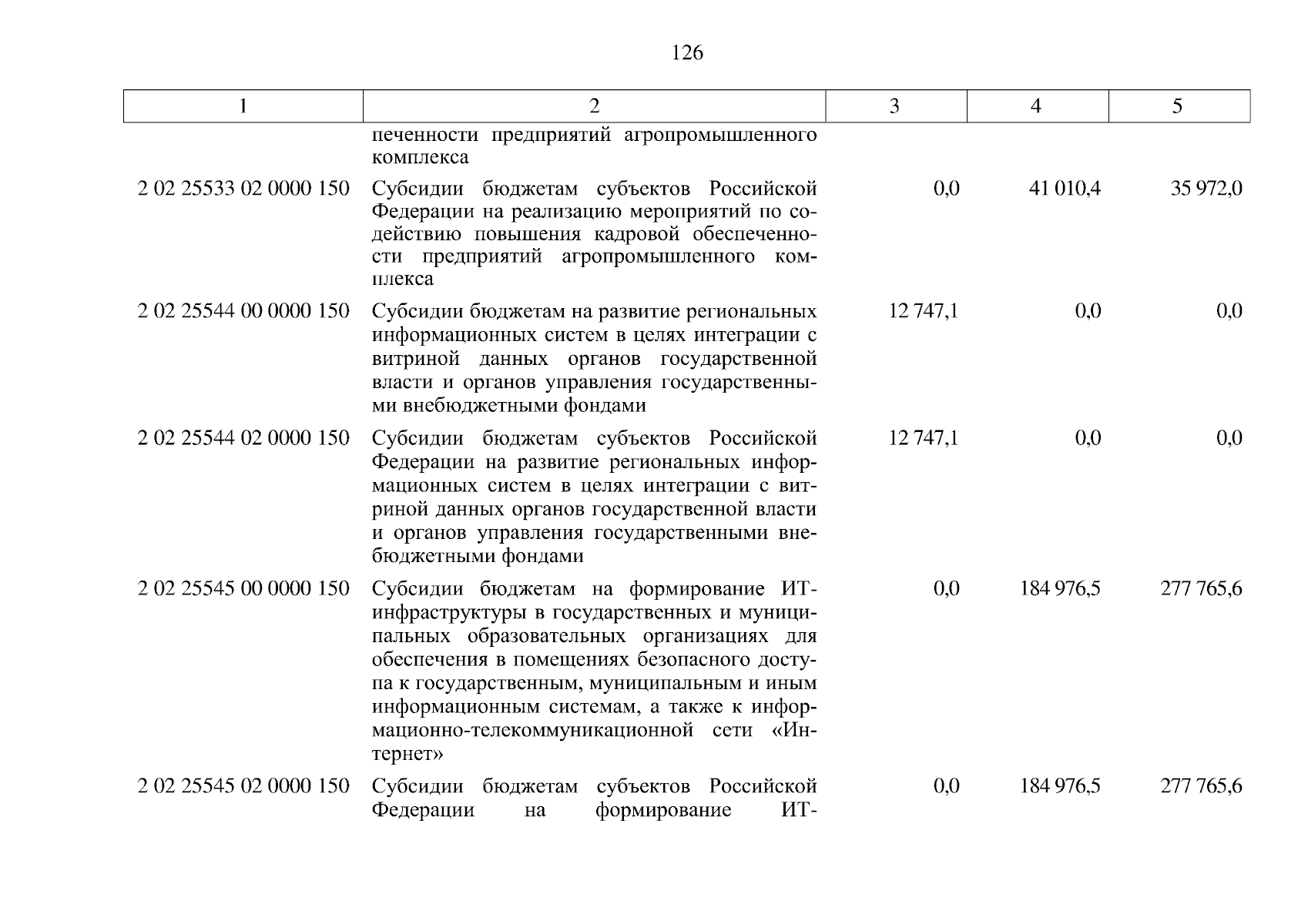 126

| 1 | 2 | 3 | 4 | 5 |
|---|---|---|---|---|
| | печенности предприятий агропромышленного комплекса | | | |
| 2 02 25533 02 0000 150 | Субсидии бюджетам субъектов Российской Федерации на реализацию мероприятий по содействию повышения кадровой обеспеченности предприятий агропромышленного комплекса | 0,0 | 41 010,4 | 35 972,0 |
| 2 02 25544 00 0000 150 | Субсидии бюджетам на развитие региональных информационных систем в целях интеграции с витриной данных органов государственной власти и органов управления государственными внебюджетными фондами | 12 747,1 | 0,0 | 0,0 |
| 2 02 25544 02 0000 150 | Субсидии бюджетам субъектов Российской Федерации на развитие региональных информационных систем в целях интеграции с витриной данных органов государственной власти и органов управления государственными внебюджетными фондами | 12 747,1 | 0,0 | 0,0 |
| 2 02 25545 00 0000 150 | Субсидии бюджетам на формирование ИТ-инфраструктуры в государственных и муниципальных образовательных организациях для обеспечения в помещениях безопасного доступа к государственным, муниципальным и иным информационным системам, а также к информационно-телекоммуникационной сети «Интернет» | 0,0 | 184 976,5 | 277 765,6 |
| 2 02 25545 02 0000 150 | Субсидии бюджетам субъектов Российской Федерации на формирование ИТ- | 0,0 | 184 976,5 | 277 765,6 |